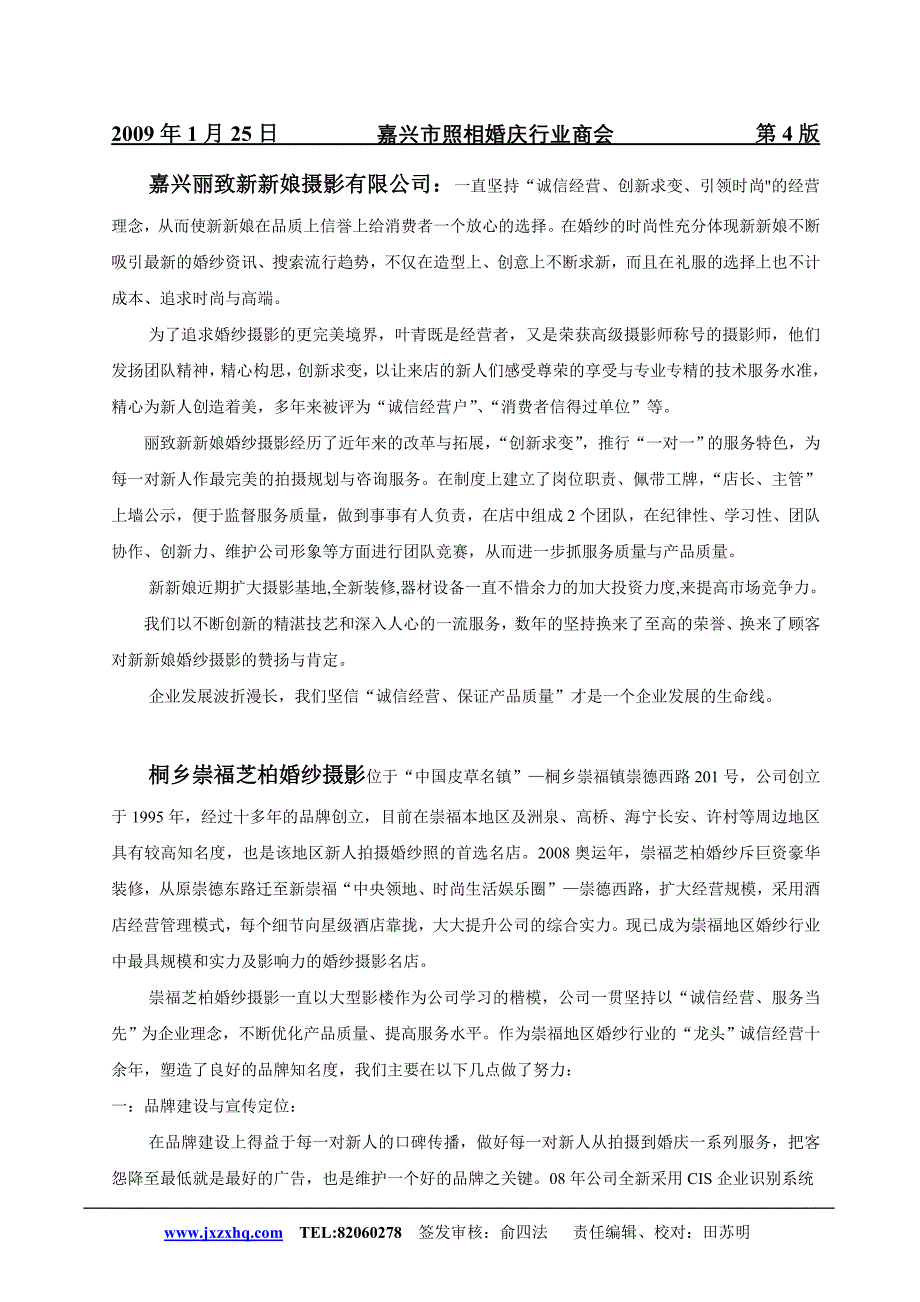 2009 年 1 月 25 日　　嘉兴市照相婚庆行业商会　　第 4 版

嘉兴丽致新新娘摄影有限公司：一直坚持“诚信经营、创新求变、引领时尚"的经营理念，从而使新新娘在品质上信誉上给消费者一个放心的选择。在婚纱的时尚性充分体现新新娘不断吸引最新的婚纱资讯、搜索流行趋势，不仅在造型上、创意上不断求新，而且在礼服的选择上也不计成本、追求时尚与高端。

为了追求婚纱摄影的更完美境界，叶青既是经营者，又是荣获高级摄影师称号的摄影师，他们发扬团队精神，精心构思，创新求变，以让来店的新人们感受尊荣的享受与专业专精的技术服务水准，精心为新人创造着美，多年来被评为“诚信经营户”、“消费者信得过单位”等。

丽致新新娘婚纱摄影经历了近年来的改革与拓展，“创新求变”，推行“一对一”的服务特色，为每一对新人作最完美的拍摄规划与咨询服务。在制度上建立了岗位职责、佩带工牌，“店长、主管”上墙公示，便于监督服务质量，做到事事有人负责，在店中组成 2 个团队，在纪律性、学习性、团队协作、创新力、维护公司形象等方面进行团队竞赛，从而进一步抓服务质量与产品质量。

新新娘近期扩大摄影基地,全新装修,器材设备一直不惜余力的加大投资力度,来提高市场竞争力。

我们以不断创新的精湛技艺和深入人心的一流服务，数年的坚持换来了至高的荣誉、换来了顾客对新新娘婚纱摄影的赞扬与肯定。

企业发展波折漫长，我们坚信“诚信经营、保证产品质量”才是一个企业发展的生命线。

桐乡崇福芝柏婚纱摄影位于“中国皮草名镇”—桐乡崇福镇崇德西路 201 号，公司创立于 1995 年，经过十多年的品牌创立，目前在崇福本地区及洲泉、高桥、海宁长安、许村等周边地区具有较高知名度，也是该地区新人拍摄婚纱照的首选名店。2008 奥运年，崇福芝柏婚纱斥巨资豪华装修，从原崇德东路迁至新崇福“中央领地、时尚生活娱乐圈”—崇德西路，扩大经营规模，采用酒店经营管理模式，每个细节向星级酒店靠拢，大大提升公司的综合实力。现已成为崇福地区婚纱行业中最具规模和实力及影响力的婚纱摄影名店。

崇福芝柏婚纱摄影一直以大型影楼作为公司学习的楷模，公司一贯坚持以“诚信经营、服务当先”为企业理念，不断优化产品质量、提高服务水平。作为崇福地区婚纱行业的“龙头”诚信经营十余年，塑造了良好的品牌知名度，我们主要在以下几点做了努力：

一：品牌建设与宣传定位：

在品牌建设上得益于每一对新人的口碑传播，做好每一对新人从拍摄到婚庆一系列服务，把客怨降至最低就是最好的广告，也是维护一个好的品牌之关键。08 年公司全新采用 CIS 企业识别系统

www.jxzxhq.com　TEL:82060278　签发审核：俞四法　责任编辑、校对：田苏明